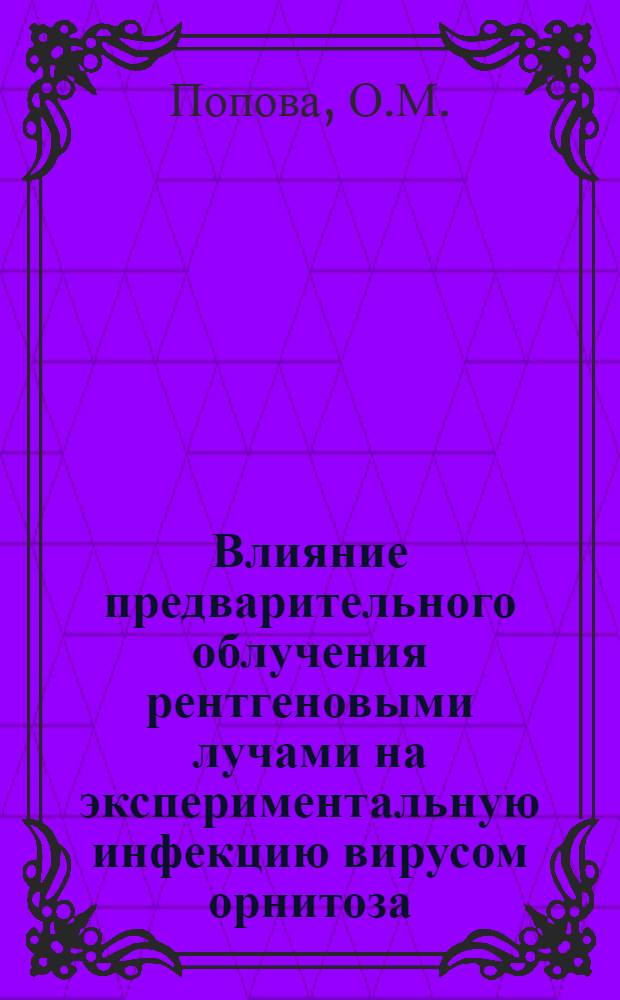 Попова, О.М.

Влияние предварительного облучения рентгеновыми лучами на экспериментальную инфекцию вирусом орнитоза